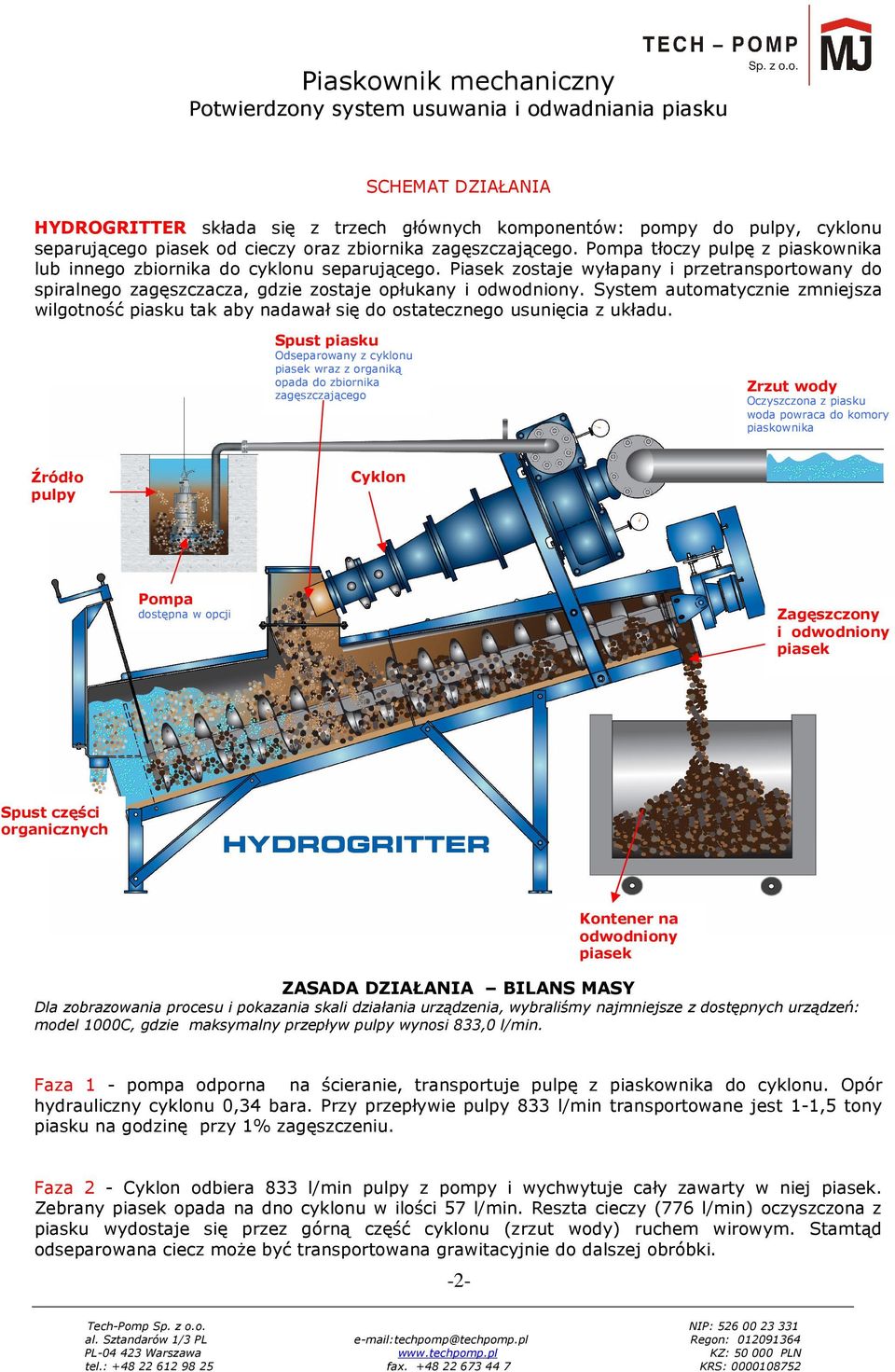 TECH – POMP
Sp. z o.o.
MJ

Piaskownik mechaniczny
Potwierdzony system usuwania i odwadniania piasku

SCHEMAT DZIAŁANIA

HYDROGRITTER składa się z trzech głównych komponentów: pompy do pulpy, cyklonu separującego piasek od cieczy oraz zbiornika zagęszczającego. Pompa tłoczy pulpę z piaskownika lub innego zbiornika do cyklonu separującego. Piasek zostaje wyłapany i przetransportowany do spiralnego zagęszczacza, gdzie zostaje opłukany i odwodniony. System automatycznie zmniejsza wilgotność piasku tak aby nadawał się do ostatecznego usunięcia z układu.

Spust piasku
Odseparowany z cyklonu piasek wraz z organiką opada do zbiornika zagęszczającego

Zrzut wody
Oczyszczona z piasku woda powraca do komory piaskownika

Źródło pulpy

Cyklon

Pompa
dostępna w opcji

Zagęszczony i odwodniony piasek

Spust części organicznych

HYDROGRITTER

Kontener na odwodniony piasek

ZASADA DZIAŁANIA – BILANS MASY
Dla zobrazowania procesu i pokazania skali działania urządzenia, wybraliśmy najmniejsze z dostępnych urządzeń: model 1000C, gdzie maksymalny przepływ pulpy wynosi 833,0 l/min.

Faza 1 - pompa odporna na ścieranie, transportuje pulpę z piaskownika do cyklonu. Opór hydrauliczny cyklonu 0,34 bara. Przy przepływie pulpy 833 l/min transportowane jest 1-1,5 tony piasku na godzinę przy 1% zagęszczeniu.

Faza 2 - Cyklon odbiera 833 l/min pulpy z pompy i wychwytuje cały zawarty w niej piasek. Zebrany piasek opada na dno cyklonu w ilości 57 l/min. Reszta cieczy (776 l/min) oczyszczona z piasku wydostaje się przez górną część cyklonu (zrzut wody) ruchem wirowym. Stamtąd odseparowana ciecz może być transportowana grawitacyjnie do dalszej obróbki.

-2-

Tech-Pomp Sp. z o.o.
al. Sztandarów 1/3 PL
PL-04 423 Warszawa
tel.: +48 22 612 98 25

e-mail:techpomp@techpomp.pl
www.techpomp.pl
fax. +48 22 673 44 7

NIP: 526 00 23 331
Regon: 012091364
KZ: 50 000 PLN
KRS: 0000108752